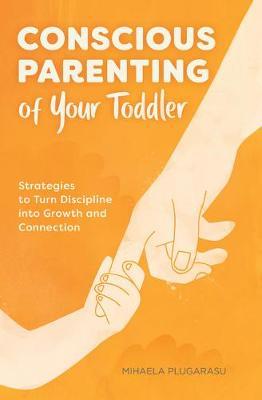 CONSCIOUS PARENTING of Your Toddler

Strategies to Turn Discipline into Growth and Connection

MIHAELA PLUGARASU